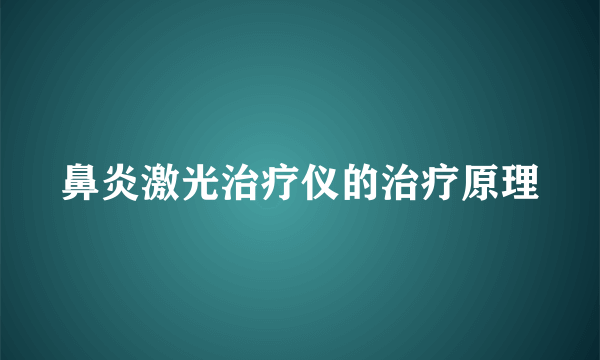 鼻炎激光治疗仪的治疗原理